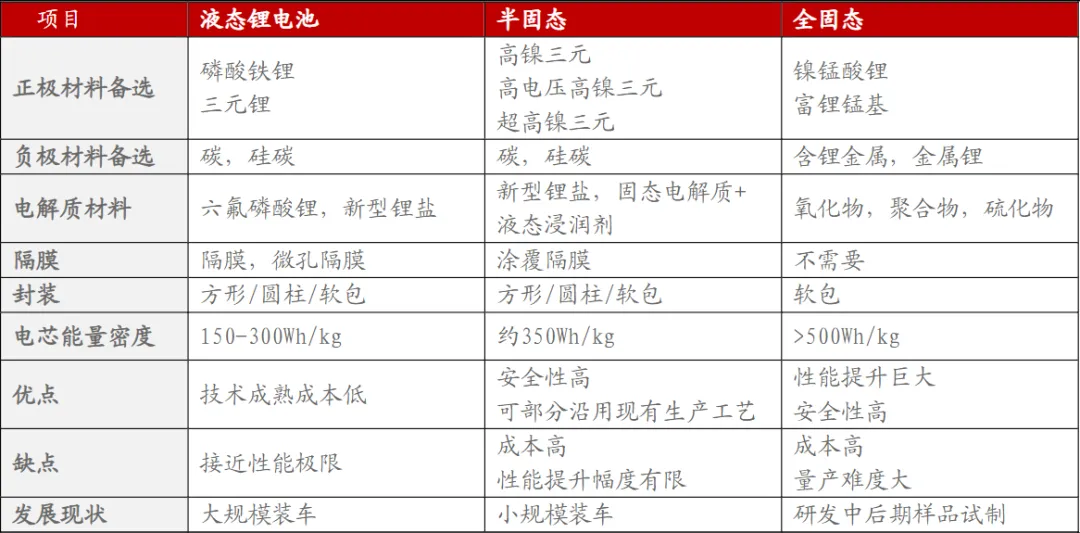 | 项目 | 液态锂电池 | 半固态 | 全固态 |
|---|---|---|---|
| 正极材料备选 | 磷酸铁锂 三元锂 | 高镍三元 高电压高镍三元 超高镍三元 | 镍锰酸锂 富锂锰基 |
| 负极材料备选 | 碳，硅碳 | 碳，硅碳 | 含锂金属，金属锂 |
| 电解质材料 | 六氟磷酸锂，新型锂盐 | 新型锂盐，固态电解质+液态浸润剂 | 氧化物，聚合物，硫化物 |
| 隔膜 | 隔膜，微孔隔膜 | 涂覆隔膜 | 不需要 |
| 封装 | 方形/圆柱/软包 | 方形/圆柱/软包 | 软包 |
| 电芯能量密度 | 150-300Wh/kg | 约350Wh/kg | >500Wh/kg |
| 优点 | 技术成熟成本低 | 安全性高 可部分沿用现有生产工艺 | 性能提升巨大 安全性高 |
| 缺点 | 接近性能极限 | 成本高 性能提升幅度有限 | 成本高 量产难度大 |
| 发展现状 | 大规模装车 | 小规模装车 | 研发中后期样品试制 |